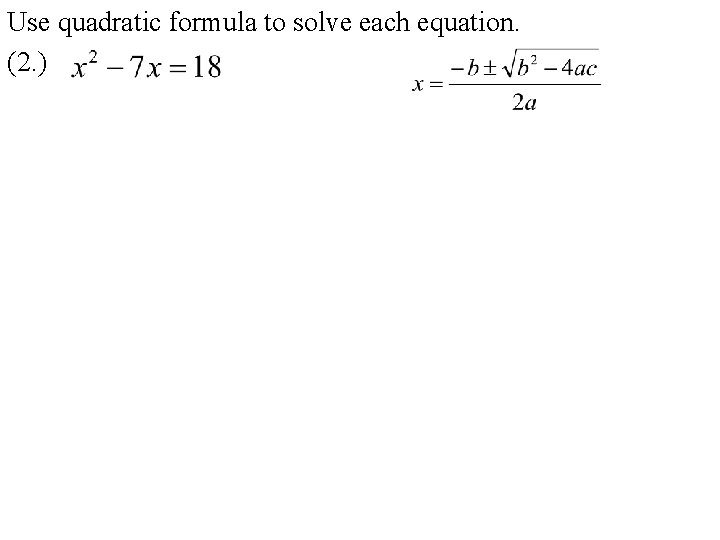 Use quadratic formula to solve each equation.

(2.) $x^2 - 7x = 18$

$x = \frac{-b \pm \sqrt{b^2 - 4ac}}{2a}$